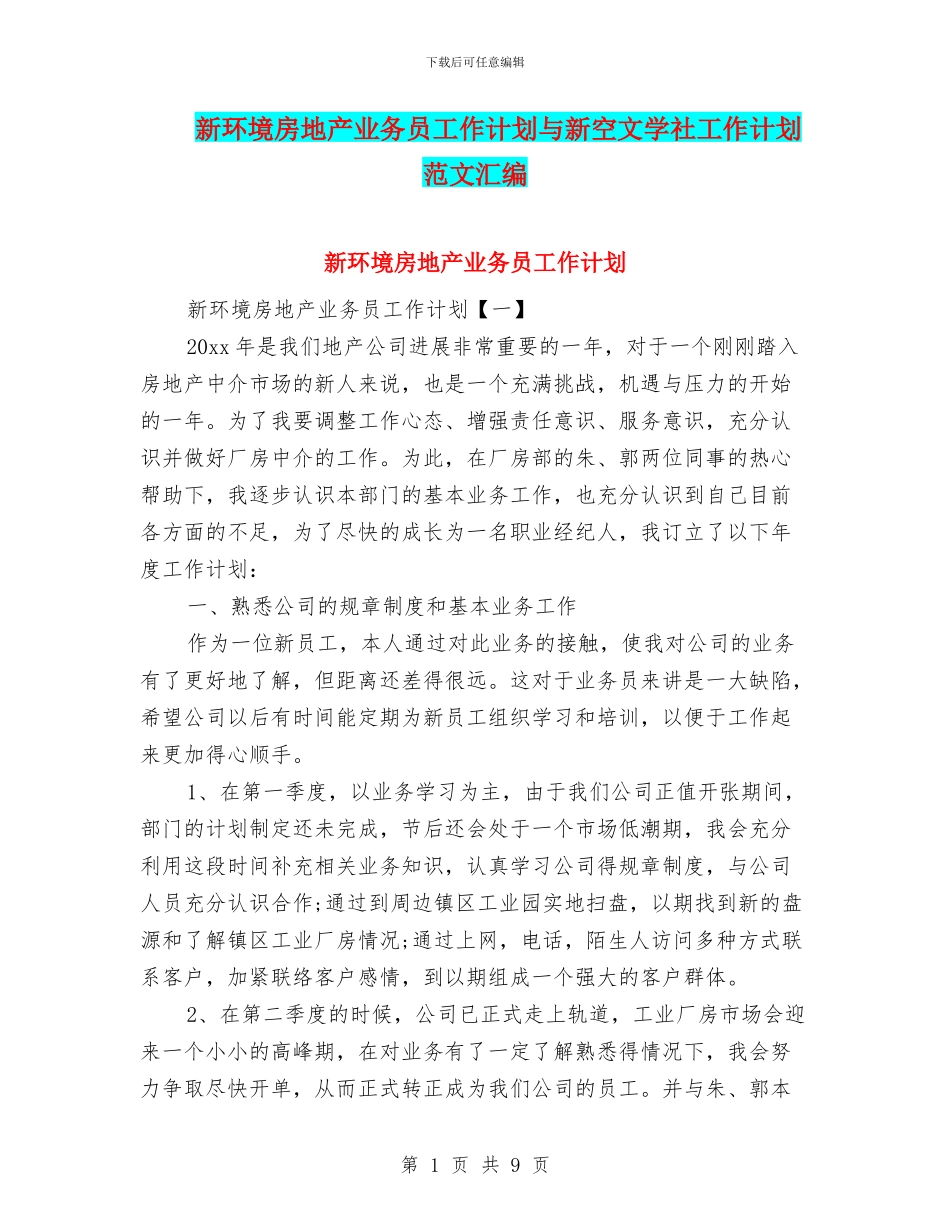 下载后可任意编辑

新环境房地产业务员工作计划与新空文学社工作计划范文汇编

新环境房地产业务员工作计划

新环境房地产业务员工作计划【一】

20xx 年是我们地产公司进展非常重要的一年，对于一个刚刚踏入房地产中介市场的新人来说，也是一个充满挑战，机遇与压力的开始的一年。为了我要调整工作心态、增强责任意识、服务意识，充分认识并做好厂房中介的工作。为此，在厂房部的朱、郭两位同事的热心帮助下，我逐步认识本部门的基本业务工作，也充分认识到自己目前各方面的不足，为了尽快的成长为一名职业经纪人，我订立了以下年度工作计划：

一、熟悉公司的规章制度和基本业务工作

作为一位新员工，本人通过对此业务的接触，使我对公司的业务有了更好地了解，但距离还差得很远。这对于业务员来讲是一大缺陷，希望公司以后有时间能定期为新员工组织学习和培训，以便于工作起来更加得心顺手。

1、在第一季度，以业务学习为主，由于我们公司正值开张期间，部门的计划制定还未完成，节后还会处于一个市场低潮期，我会充分利用这段时间补充相关业务知识，认真学习公司得规章制度，与公司人员充分认识合作;通过到周边镇区工业园实地扫盘，以期找到新的盘源和了解镇区工业厂房情况;通过上网，电话，陌生人访问多种方式联系客户，加紧联络客户感情，到以期组成一个强大的客户群体。

2、在第二季度的时候，公司已正式走上轨道，工业厂房市场会迎来一个小小的高峰期，在对业务有了一定了解熟悉得情况下，我会努力争取尽快开单，从而正式转正成为我们公司的员工。并与朱、郭本

第 1 页 共 9 页